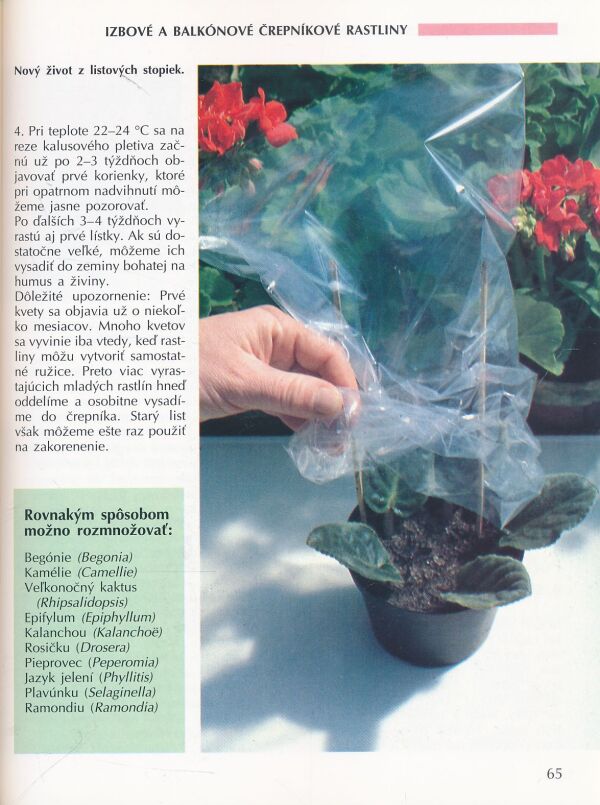 IZBOVÉ A BALKÓNOVÉ ČREPNÍKOVÉ RASTLINY

Nový život z listových stopiek.

4. Pri teplote 22–24 °C sa na reze kalusového pletiva začnú už po 2–3 týždňoch objavovať prvé korienky, ktoré pri opatrnom nadvihnutí môžeme jasne pozorovať.
Po ďalších 3–4 týždňoch vyrastú aj prvé lístky. Ak sú dostatočne veľké, môžeme ich vysadiť do zeminy bohatej na humus a živiny.
Dôležité upozornenie: Prvé kvety sa objavia už o niekoľko mesiacov. Mnoho kvetov sa vyvinie iba vtedy, keď rastliny môžu vytvoriť samostatné ružice. Preto viac vyrastajúcich mladých rastlín hneď oddelíme a osobitne vysadíme do črepníka. Starý list však môžeme ešte raz použiť na zakorenenie.

Rovnakým spôsobom možno rozmnožovať:

Begónie (Begonia)
Kamélie (Camellie)
Veľkonočný kaktus (Rhipsalidopsis)
Epifylum (Epiphyllum)
Kalanchou (Kalanchoë)
Rosičku (Drosera)
Pieprovec (Peperomia)
Jazyk jelení (Phyllitis)
Plavúnku (Selaginella)
Ramondiu (Ramondia)

65